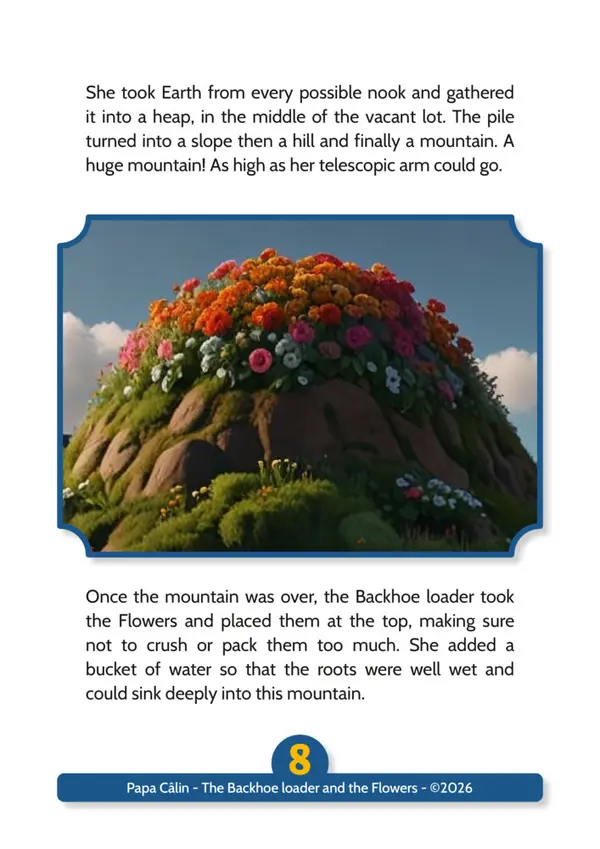 She took Earth from every possible nook and gathered it into a heap, in the middle of the vacant lot. The pile turned into a slope then a hill and finally a mountain. A huge mountain! As high as her telescopic arm could go.

Once the mountain was over, the Backhoe loader took the Flowers and placed them at the top, making sure not to crush or pack them too much. She added a bucket of water so that the roots were well wet and could sink deeply into this mountain.

8

Papa Câlin - The Backhoe loader and the Flowers - ©2026